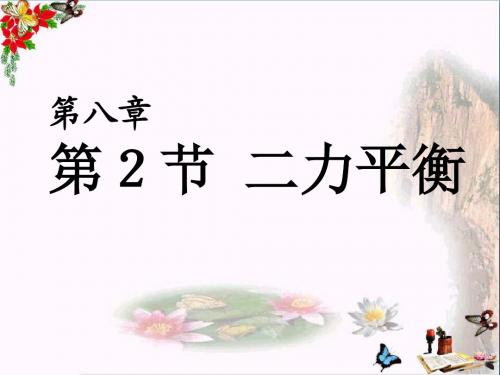 第八章
第 2 节 二力平衡